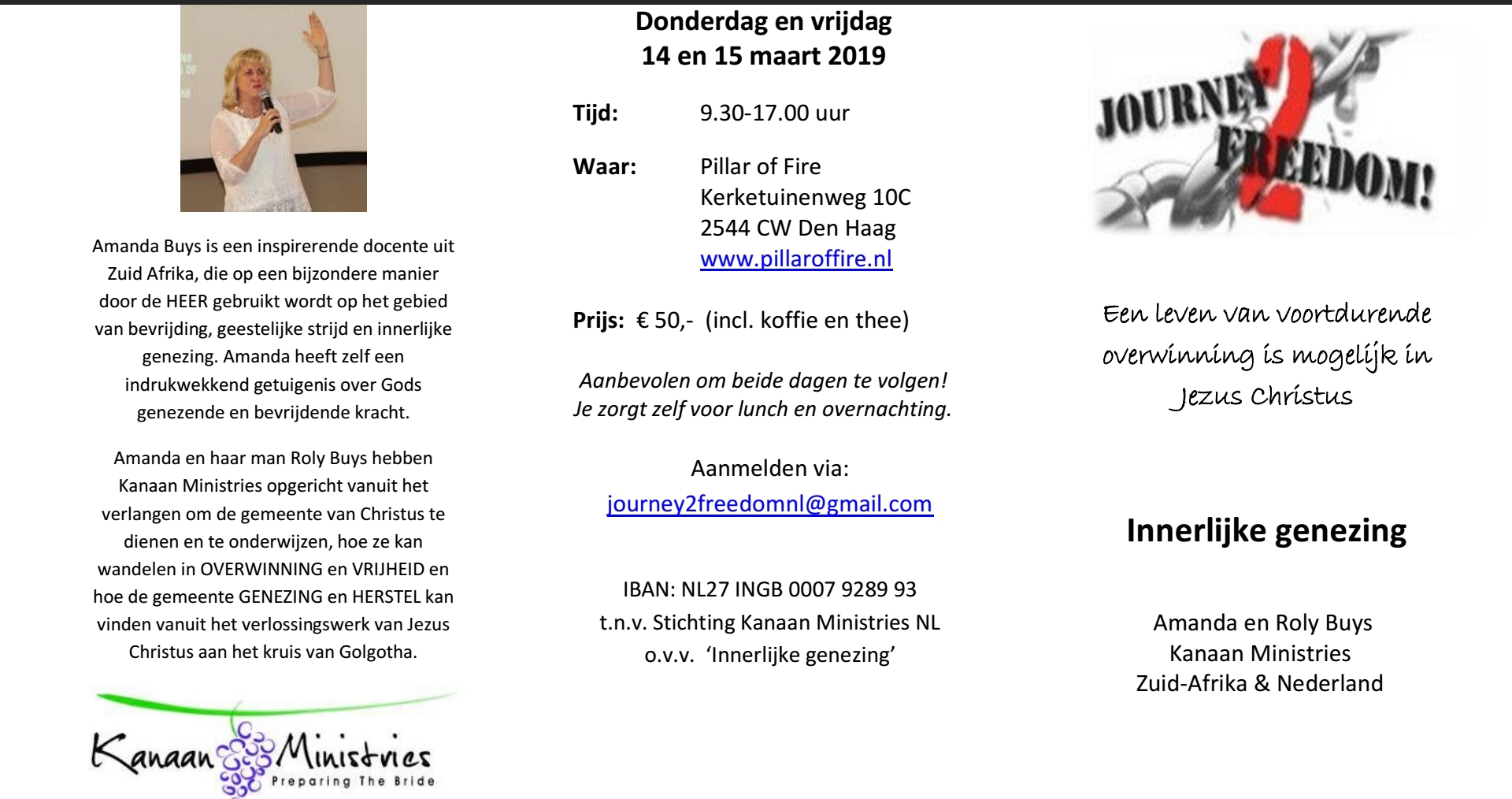 Amanda Buys is een inspirerende docente uit Zuid Afrika, die op een bijzondere manier door de HEER gebruikt wordt op het gebied van bevrijding, geestelijke strijd en innerlijke genezing. Amanda heeft zelf een indrukwekkend getuigenis over Gods genezende en bevrijdende kracht.

Amanda en haar man Roly Buys hebben Kanaan Ministries opgericht vanuit het verlangen om de gemeente van Christus te dienen en te onderwijzen, hoe ze kan wandelen in OVERWINNING en VRIJHEID en hoe de gemeente GENEZING en HERSTEL kan vinden vanuit het verlossingswerk van Jezus Christus aan het kruis van Golgotha.

Kanaan Ministries
Preparing The Bride

Donderdag en vrijdag
14 en 15 maart 2019

Tijd: 9.30-17.00 uur

Waar: Pillar of Fire
Kerketuinenweg 10C
2544 CW Den Haag
www.pillaroffire.nl

Prijs: € 50,- (incl. koffie en thee)

Aanbevolen om beide dagen te volgen!
Je zorgt zelf voor lunch en overnachting.

Aanmelden via:
journey2freedomnl@gmail.com

IBAN: NL27 INGB 0007 9289 93
t.n.v. Stichting Kanaan Ministries NL
o.v.v. 'Innerlijke genezing'

JOURNEY 2 FREEDOM!

Een leven van voortdurende overwinning is mogelijk in Jezus Christus

Innerlijke genezing

Amanda en Roly Buys
Kanaan Ministries
Zuid-Afrika & Nederland